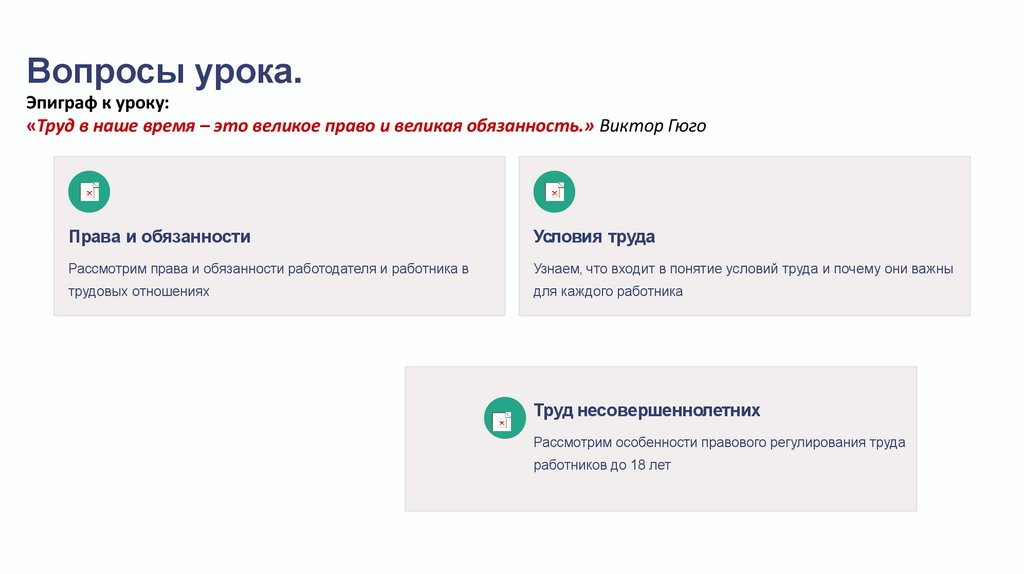 Вопросы урока.
Эпиграф к уроку:
«Труд в наше время – это великое право и великая обязанность.» Виктор Гюго

Права и обязанности
Рассмотрим права и обязанности работодателя и работника в трудовых отношениях

Условия труда
Узнаем, что входит в понятие условий труда и почему они важны для каждого работника

Труд несовершеннолетних
Рассмотрим особенности правового регулирования труда работников до 18 лет